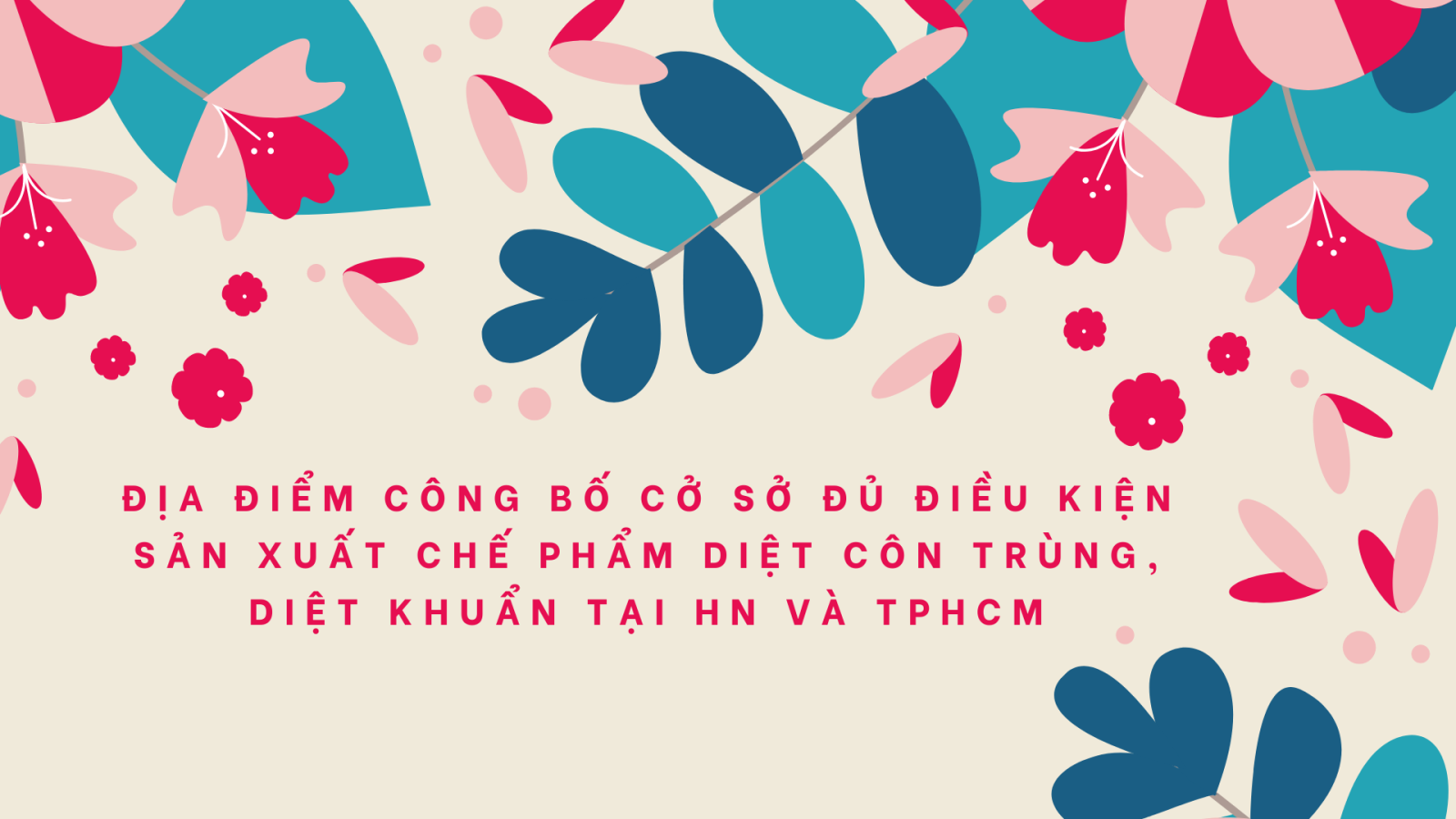 ĐỊA ĐIỂM CÔNG BỐ CỞ SỞ ĐỦ ĐIỀU KIỆN SẢN XUẤT CHẾ PHẨM DIỆT CÔN TRÙNG, DIỆT KHUẨN TẠI HN VÀ TPHCM